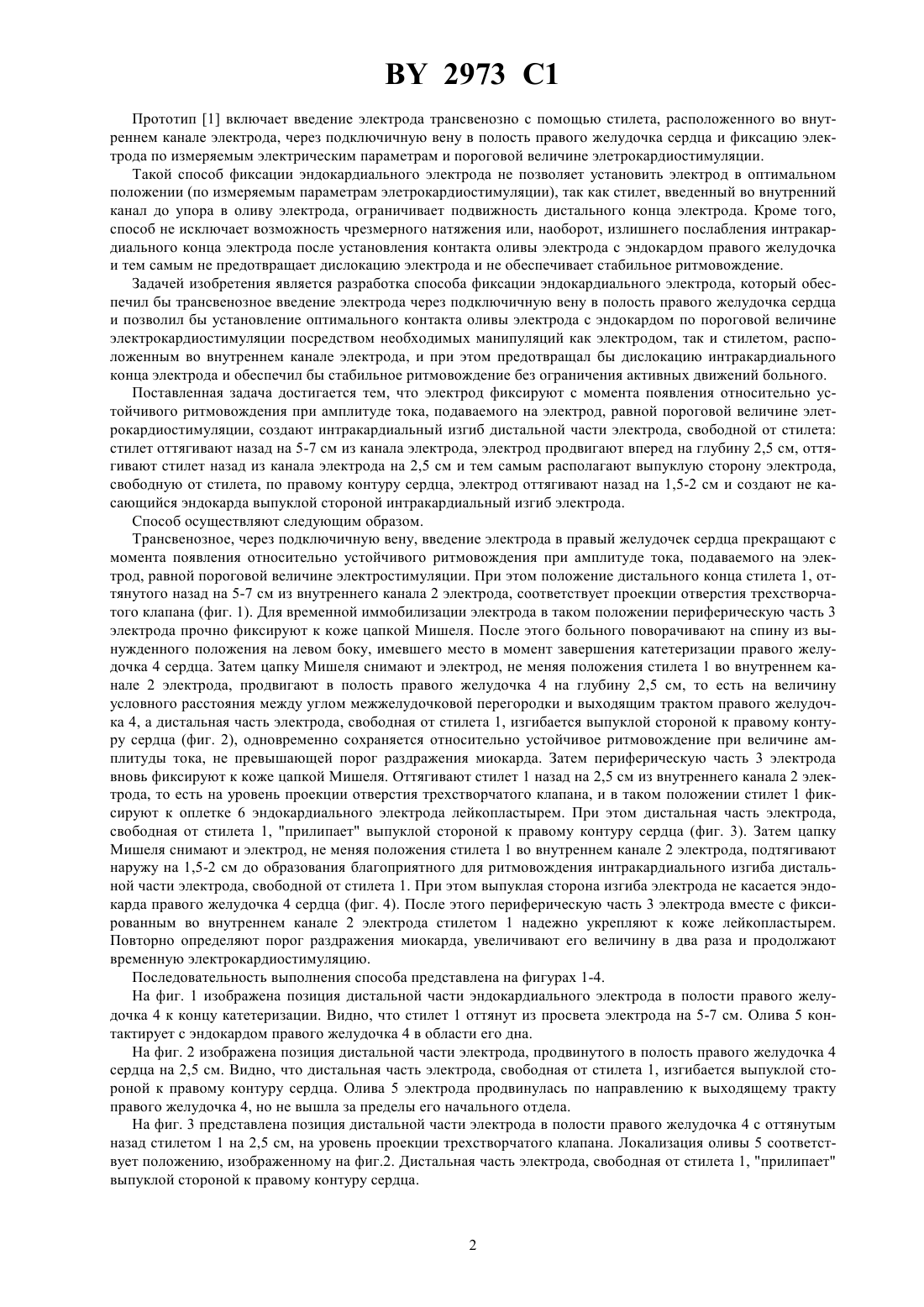 BY 2973 C1

Прототип [1] включает введение электрода трансвенозно с помощью стилета, расположенного во внутреннем канале электрода, через подключичную вену в полость правого желудочка сердца и фиксацию электрода по измеряемым электрическим параметрам и пороговой величине элетрокардиостимуляции.

Такой способ фиксации эндокардиального электрода не позволяет установить электрод в оптимальном положении (по измеряемым параметрам элетрокардиостимуляции), так как стилет, введенный во внутренний канал до упора в оливу электрода, ограничивает подвижность дистального конца электрода. Кроме того, способ не исключает возможность чрезмерного натяжения или, наоборот, излишнего послабления интракардиального конца электрода после установления контакта оливы электрода с эндокардом правого желудочка и тем самым не предотвращает дислокацию электрода и не обеспечивает стабильное ритмовождение.

Задачей изобретения является разработка способа фиксации эндокардиального электрода, который обеспечил бы трансвенозное введение электрода через подключичную вену в полость правого желудочка сердца и позволил бы установление оптимального контакта оливы электрода с эндокардом по пороговой величине электрокардиостимуляции посредством необходимых манипуляций как электродом, так и стилетом, расположенным во внутреннем канале электрода, и при этом предотвращал бы дислокацию интракардиального конца электрода и обеспечил бы стабильное ритмовождение без ограничения активных движений больного.

Поставленная задача достигается тем, что электрод фиксируют с момента появления относительно устойчивого ритмовождения при амплитуде тока, подаваемого на электрод, равной пороговой величине элетрокардиостимуляции, создают интракардиальный изгиб дистальной части электрода, свободной от стилета: стилет оттягивают назад на 5-7 см из канала электрода, электрод продвигают вперед на глубину 2,5 см, оттягивают стилет назад из канала электрода на 2,5 см и тем самым располагают выпуклую сторону электрода, свободную от стилета, по правому контуру сердца, электрод оттягивают назад на 1,5-2 см и создают не касающийся эндокарда выпуклой стороной интракардиальный изгиб электрода.

Способ осуществляют следующим образом.

Трансвенозное, через подключичную вену, введение электрода в правый желудочек сердца прекращают с момента появления относительно устойчивого ритмовождения при амплитуде тока, подаваемого на электрод, равной пороговой величине электростимуляции. При этом положение дистального конца стилета 1, оттянутого назад на 5-7 см из внутреннего канала 2 электрода, соответствует проекции отверстия трехстворчатого клапана (фиг. 1). Для временной иммобилизации электрода в таком положении периферическую часть 3 электрода прочно фиксируют к коже цапкой Мишеля. После этого больного поворачивают на спину из вынужденного положения на левом боку, имевшего место в момент завершения катетеризации правого желудочка 4 сердца. Затем цапку Мишеля снимают и электрод, не меняя положения стилета 1 во внутреннем канале 2 электрода, продвигают в полость правого желудочка 4 на глубину 2,5 см, то есть на величину условного расстояния между углом межжелудочковой перегородки и выходящим трактом правого желудочка 4, а дистальная часть электрода, свободная от стилета 1, изгибается выпуклой стороной к правому контуру сердца (фиг. 2), одновременно сохраняется относительно устойчивое ритмовождение при величине амплитуды тока, не превышающей порог раздражения миокарда. Затем периферическую часть 3 электрода вновь фиксируют к коже цапкой Мишеля. Оттягивают стилет 1 назад на 2,5 см из внутреннего канала 2 электрода, то есть на уровень проекции отверстия трехстворчатого клапана, и в таком положении стилет 1 фиксируют к оплетке 6 эндокардиального электрода лейкопластырем. При этом дистальная часть электрода, свободная от стилета 1, "прилипает" выпуклой стороной к правому контуру сердца (фиг. 3). Затем цапку Мишеля снимают и электрод, не меняя положения стилета 1 во внутреннем канале 2 электрода, подтягивают наружу на 1,5-2 см до образования благоприятного для ритмовождения интракардиального изгиба дистальной части электрода, свободной от стилета 1. При этом выпуклая сторона изгиба электрода не касается эндокарда правого желудочка 4 сердца (фиг. 4). После этого периферическую часть 3 электрода вместе с фиксированным во внутреннем канале 2 электрода стилетом 1 надежно укрепляют к коже лейкопластырем. Повторно определяют порог раздражения миокарда, увеличивают его величину в два раза и продолжают временную электрокардиостимуляцию.

Последовательность выполнения способа представлена на фигурах 1-4.

На фиг. 1 изображена позиция дистальной части эндокардиального электрода в полости правого желудочка 4 к концу катетеризации. Видно, что стилет 1 оттянут из просвета электрода на 5-7 см. Олива 5 контактирует с эндокардом правого желудочка 4 в области его дна.

На фиг. 2 изображена позиция дистальной части электрода, продвинутого в полость правого желудочка 4 сердца на 2,5 см. Видно, что дистальная часть электрода, свободная от стилета 1, изгибается выпуклой стороной к правому контуру сердца. Олива 5 электрода продвинулась по направлению к выходящему тракту правого желудочка 4, но не вышла за пределы его начального отдела.

На фиг. 3 представлена позиция дистальной части электрода в полости правого желудочка 4 с оттянутым назад стилетом 1 на 2,5 см, на уровень проекции трехстворчатого клапана. Локализация оливы 5 соответствует положению, изображенному на фиг.2. Дистальная часть электрода, свободная от стилета 1, "прилипает" выпуклой стороной к правому контуру сердца.

2